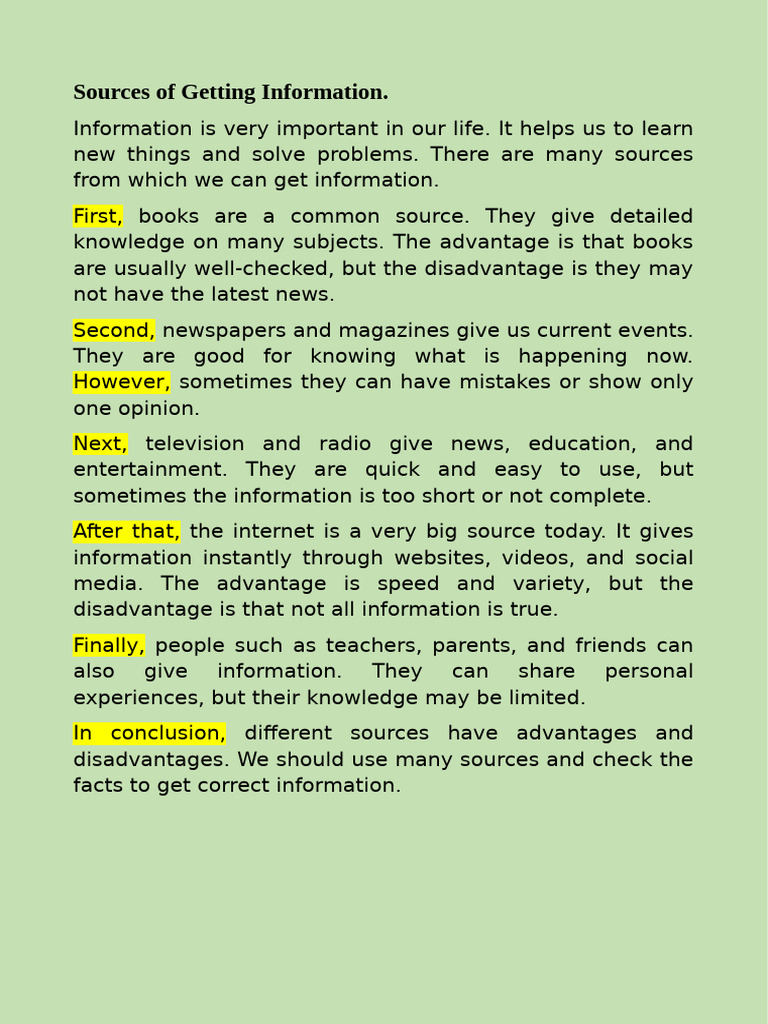 Sources of Getting Information.

Information is very important in our life. It helps us to learn new things and solve problems. There are many sources from which we can get information.

First, books are a common source. They give detailed knowledge on many subjects. The advantage is that books are usually well-checked, but the disadvantage is they may not have the latest news.

Second, newspapers and magazines give us current events. They are good for knowing what is happening now. However, sometimes they can have mistakes or show only one opinion.

Next, television and radio give news, education, and entertainment. They are quick and easy to use, but sometimes the information is too short or not complete.

After that, the internet is a very big source today. It gives information instantly through websites, videos, and social media. The advantage is speed and variety, but the disadvantage is that not all information is true.

Finally, people such as teachers, parents, and friends can also give information. They can share personal experiences, but their knowledge may be limited.

In conclusion, different sources have advantages and disadvantages. We should use many sources and check the facts to get correct information.